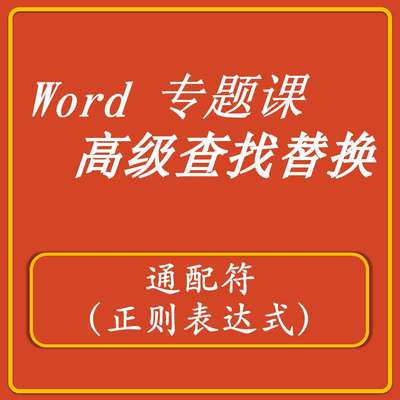 Word 专题课
高级查找替换

通配符
（正则表达式）